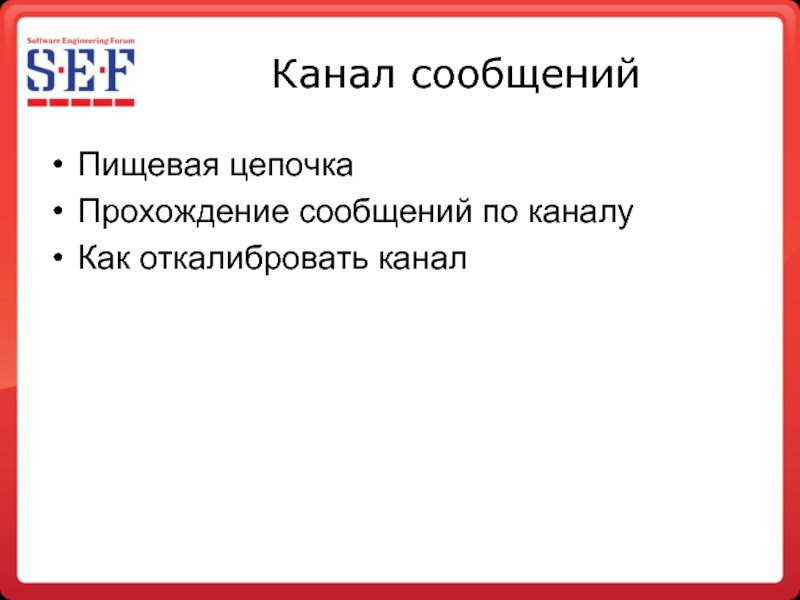 Software Engineering Forum
S·E·F

Канал сообщений

• Пищевая цепочка
• Прохождение сообщений по каналу
• Как откалибровать канал